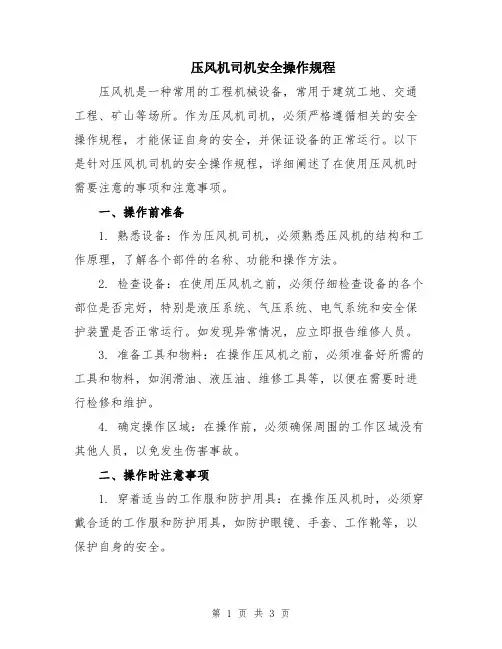 压风机司机安全操作规程

压风机是一种常用的工程机械设备，常用于建筑工地、交通工程、矿山等场所。作为压风机司机，必须严格遵循相关的安全操作规程，才能保证自身的安全，并保证设备的正常运行。以下是针对压风机司机的安全操作规程，详细阐述了在使用压风机时需要注意的事项和注意事项。

一、操作前准备

1. 熟悉设备：作为压风机司机，必须熟悉压风机的结构和工作原理，了解各个部件的名称、功能和操作方法。

2. 检查设备：在使用压风机之前，必须仔细检查设备的各个部位是否完好，特别是液压系统、气压系统、电气系统和安全保护装置是否正常运行。如发现异常情况，应立即报告维修人员。

3. 准备工具和物料：在操作压风机之前，必须准备好所需的工具和物料，如润滑油、液压油、维修工具等，以便在需要时进行检修和维护。

4. 确定操作区域：在操作前，必须确保周围的工作区域没有其他人员，以免发生伤害事故。

二、操作时注意事项

1. 穿着适当的工作服和防护用具：在操作压风机时，必须穿戴合适的工作服和防护用具，如防护眼镜、手套、工作靴等，以保护自身的安全。

第 1 页 共 3 页